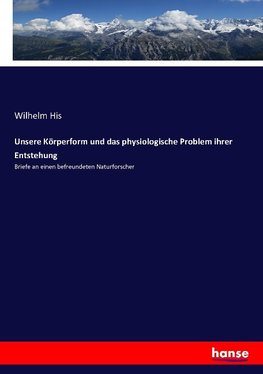 Wilhelm His

Unsere Körperform und das physiologische Problem ihrer Entstehung

Briefe an einen befreundeten Naturforscher

hanse